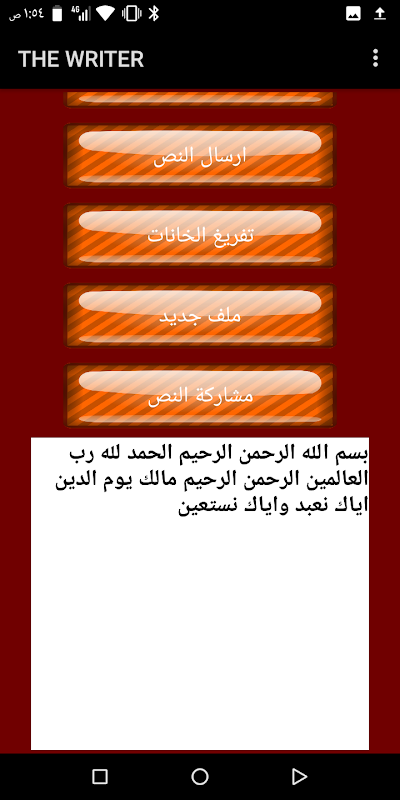 ١:٠٤ ص 4G

THE WRITER

ارسال النص

تفريغ الخانات

ملف جديد

مشاركة النص

بسم الله الرحمن الرحيم الحمد لله رب العالمين الرحمن الرحيم مالك يوم الدين اياك نعبد واياك نستعين